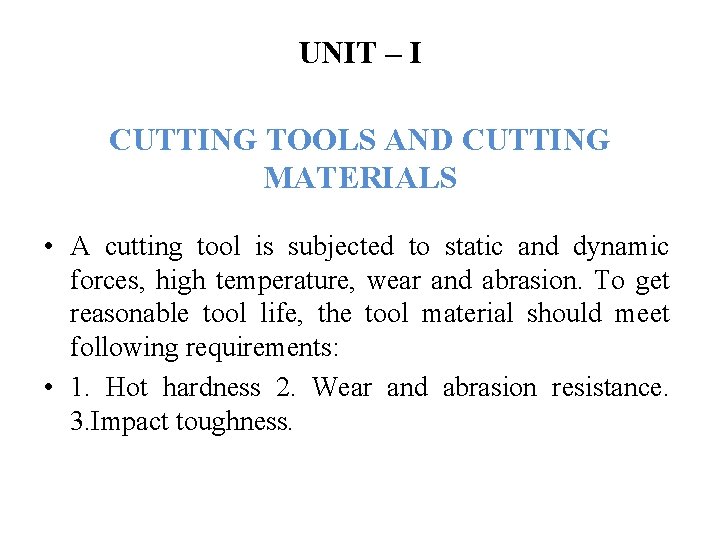 UNIT – I

CUTTING TOOLS AND CUTTING MATERIALS

• A cutting tool is subjected to static and dynamic forces, high temperature, wear and abrasion. To get reasonable tool life, the tool material should meet following requirements:

• 1. Hot hardness 2. Wear and abrasion resistance. 3.Impact toughness.